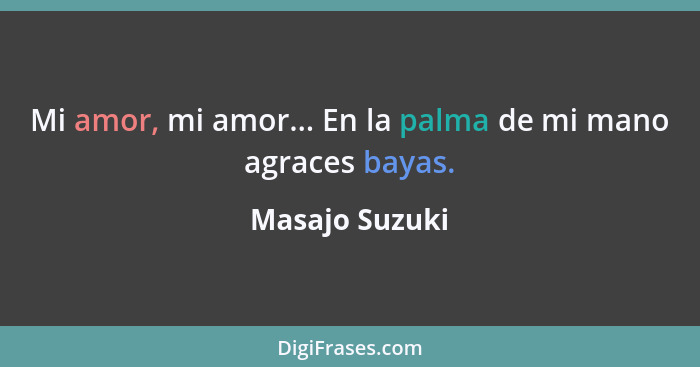 Mi amor, mi amor... En la palma de mi mano agraces bayas.

Masajo Suzuki

DigiFrases.com